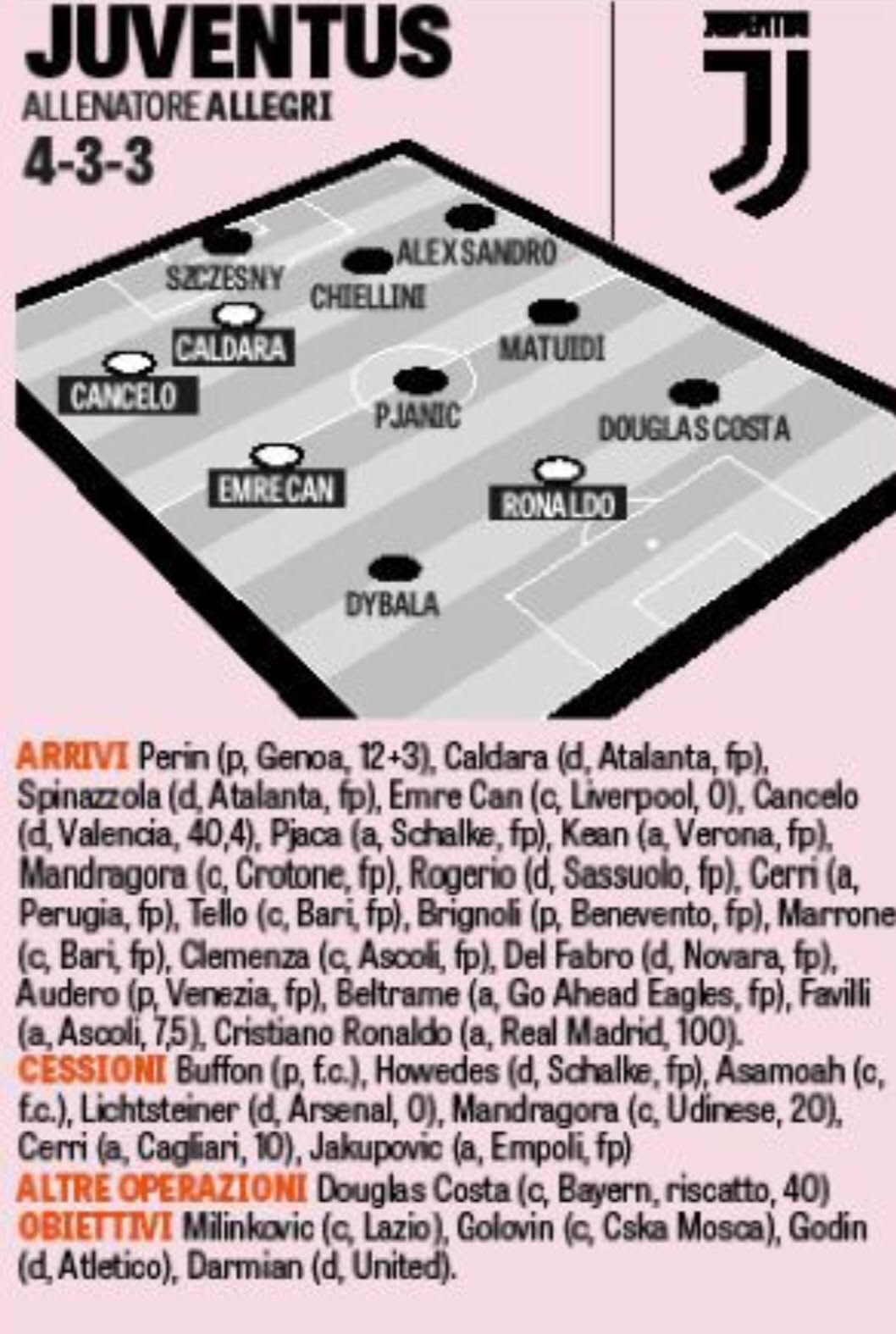 JUVENTUS
ALLENATORE ALLEGRI
4-3-3

JUVENTUS

SZCZESNY
ALEX SANDRO
CHIELLINI
CALDARA
CANCELO
MATUIDI
PJANIC
DOUGLAS COSTA
EMRE CAN
RONALDO
DYBALA

ARRIVI Perin (p, Genoa, 12+3), Caldara (d, Atalanta, fp), Spinazzola (d, Atalanta, fp), Emre Can (c, Liverpool, 0), Cancelo (d, Valencia, 40,4), Pjaca (a, Schalke, fp), Kean (a, Verona, fp), Mandragora (c, Crotone, fp), Rogerio (d, Sassuolo, fp), Cerri (a, Perugia, fp), Tello (c, Bari, fp), Brignoli (p, Benevento, fp), Marrone (c, Bari, fp), Clemenza (c, Ascoli, fp), Del Fabro (d, Novara, fp), Audero (p, Venezia, fp), Beltrame (a, Go Ahead Eagles, fp), Favilli (a, Ascoli, 7,5), Cristiano Ronaldo (a, Real Madrid, 100).
CESSIONI Buffon (p, f.c.), Howedes (d, Schalke, fp), Asamoah (c, f.c.), Lichtsteiner (d, Arsenal, 0), Mandragora (c, Udinese, 20), Cerri (a, Cagliari, 10), Jakupovic (a, Empoli, fp)
ALTRE OPERAZIONI Douglas Costa (c, Bayern, riscatto, 40)
OBIETTIVI Milinkovic (c, Lazio), Golovin (c, Cska Mosca), Godin (d, Atletico), Darmian (d, United).